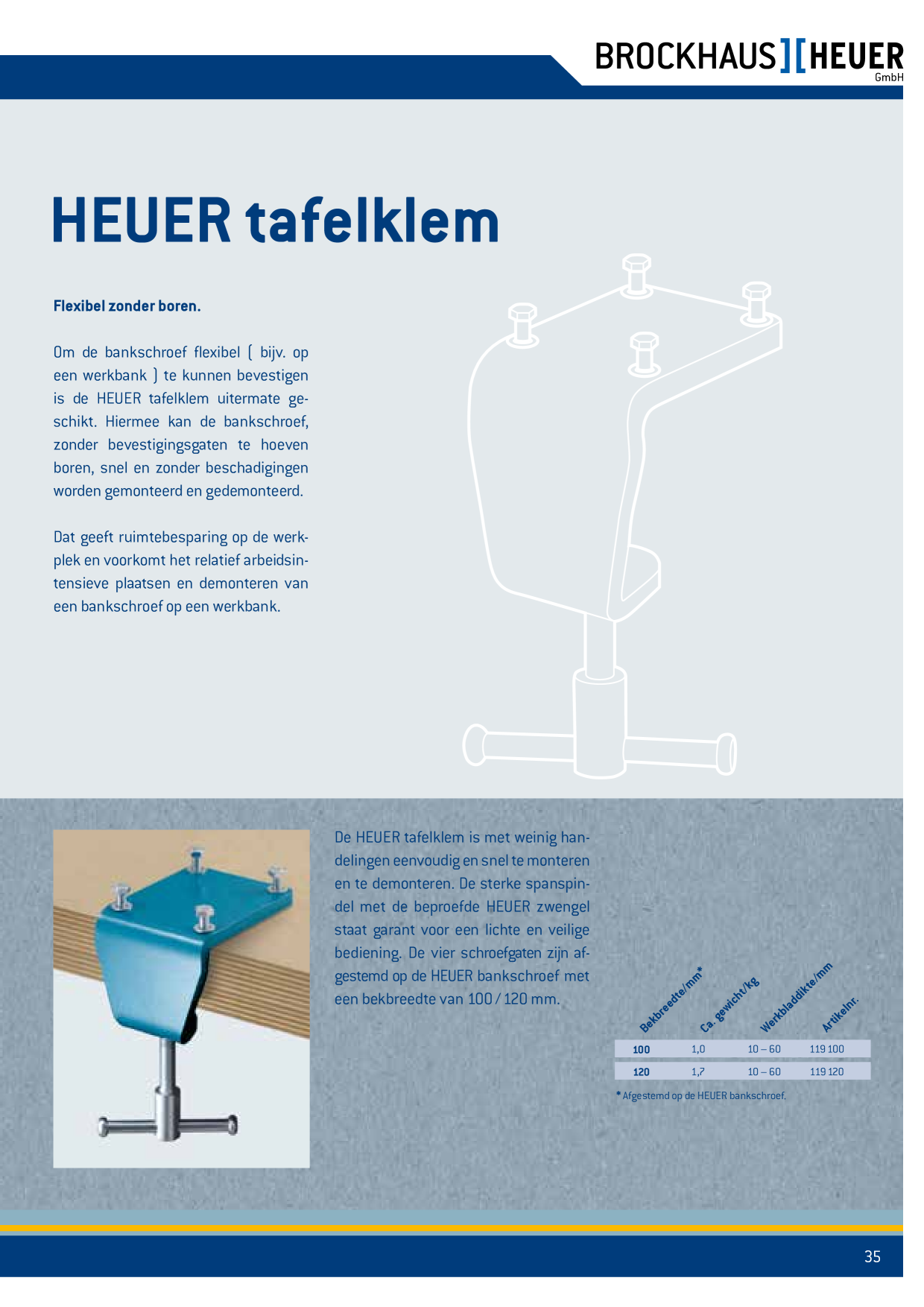 BROCKHAUS][HEUER GmbH

HEUER tafelklem

Flexibel zonder boren.

Om de bankschroef flexibel ( bijv. op een werkbank ) te kunnen bevestigen is de HEUER tafelklem uitermate geschikt. Hiermee kan de bankschroef, zonder bevestigingsgaten te hoeven boren, snel en zonder beschadigingen worden gemonteerd en gedemonteerd.

Dat geeft ruimtebesparing op de werkplek en voorkomt het relatief arbeidsintensieve plaatsen en demonteren van een bankschroef op een werkbank.

De HEUER tafelklem is met weinig handelingen eenvoudig en snel te monteren en te demonteren. De sterke spanspindel met de beproefde HEUER zwengel staat garant voor een lichte en veilige bediening. De vier schroefgaten zijn afgestemd op de HEUER bankschroef met een bekbreedte van 100 / 120 mm.

| Bekbreedte/mm* | Ca. gewicht/kg | Werkbladdikte/mm | Artikelnr. |
|---|---|---|---|
| 100 | 1,0 | 10 – 60 | 119 100 |
| 120 | 1,7 | 10 – 60 | 119 120 |

* Afgestemd op de HEUER bankschroef.

35